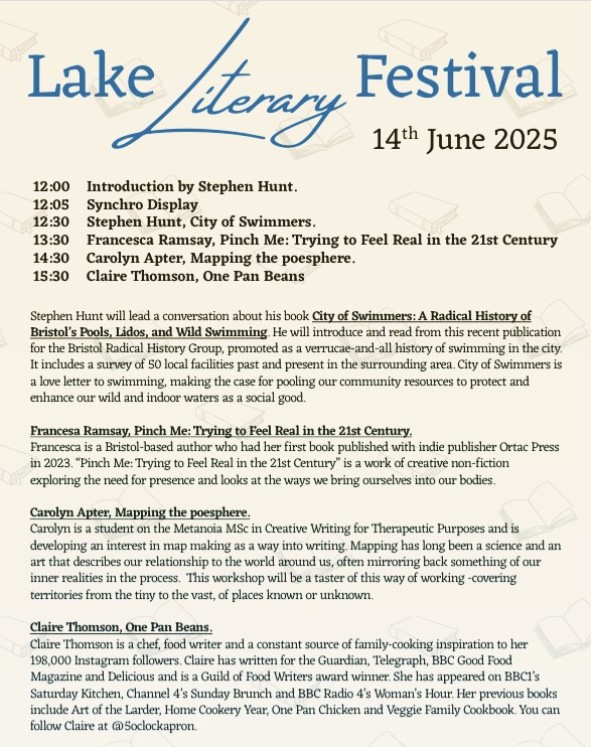 Lake Literary Festival

14th June 2025

12:00 Introduction by Stephen Hunt.
12:05 Synchro Display
12:30 Stephen Hunt, City of Swimmers.
13:30 Francesca Ramsay, Pinch Me: Trying to Feel Real in the 21st Century
14:30 Carolyn Apter, Mapping the poesphere.
15:30 Claire Thomson, One Pan Beans

Stephen Hunt will lead a conversation about his book City of Swimmers: A Radical History of Bristol's Pools, Lidos, and Wild Swimming. He will introduce and read from this recent publication for the Bristol Radical History Group, promoted as a verrucae-and-all history of swimming in the city. It includes a survey of 50 local facilities past and present in the surrounding area. City of Swimmers is a love letter to swimming, making the case for pooling our community resources to protect and enhance our wild and indoor waters as a social good.

Francesa Ramsay, Pinch Me: Trying to Feel Real in the 21st Century.
Francesca is a Bristol-based author who had her first book published with indie publisher Ortac Press in 2023. "Pinch Me: Trying to Feel Real in the 21st Century" is a work of creative non-fiction exploring the need for presence and looks at the ways we bring ourselves into our bodies.

Carolyn Apter, Mapping the poesphere.
Carolyn is a student on the Metanoia MSc in Creative Writing for Therapeutic Purposes and is developing an interest in map making as a way into writing. Mapping has long been a science and an art that describes our relationship to the world around us, often mirroring back something of our inner realities in the process. This workshop will be a taster of this way of working -covering territories from the tiny to the vast, of places known or unknown.

Claire Thomson, One Pan Beans.
Claire Thomson is a chef, food writer and a constant source of family-cooking inspiration to her 198,000 Instagram followers. Claire has written for the Guardian, Telegraph, BBC Good Food Magazine and Delicious and is a Guild of Food Writers award winner. She has appeared on BBC1's Saturday Kitchen, Channel 4's Sunday Brunch and BBC Radio 4's Woman's Hour. Her previous books include Art of the Larder, Home Cookery Year, One Pan Chicken and Veggie Family Cookbook. You can follow Claire at @5oclockapron.